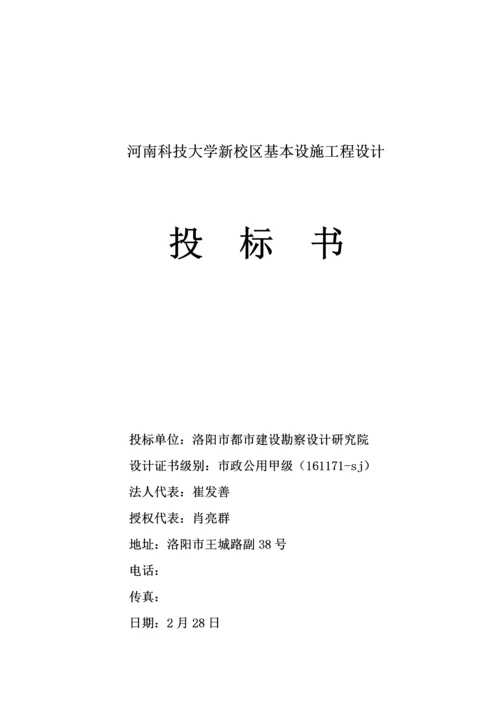 河南科技大学新校区基本设施工程设计

投　标　书

投标单位：洛阳市都市建设勘察设计研究院

设计证书级别：市政公用甲级（161171-sj）

法人代表：崔发善

授权代表：肖亮群

地址：洛阳市王城路副 38 号

电话：

传真：

日期：2 月 28 日